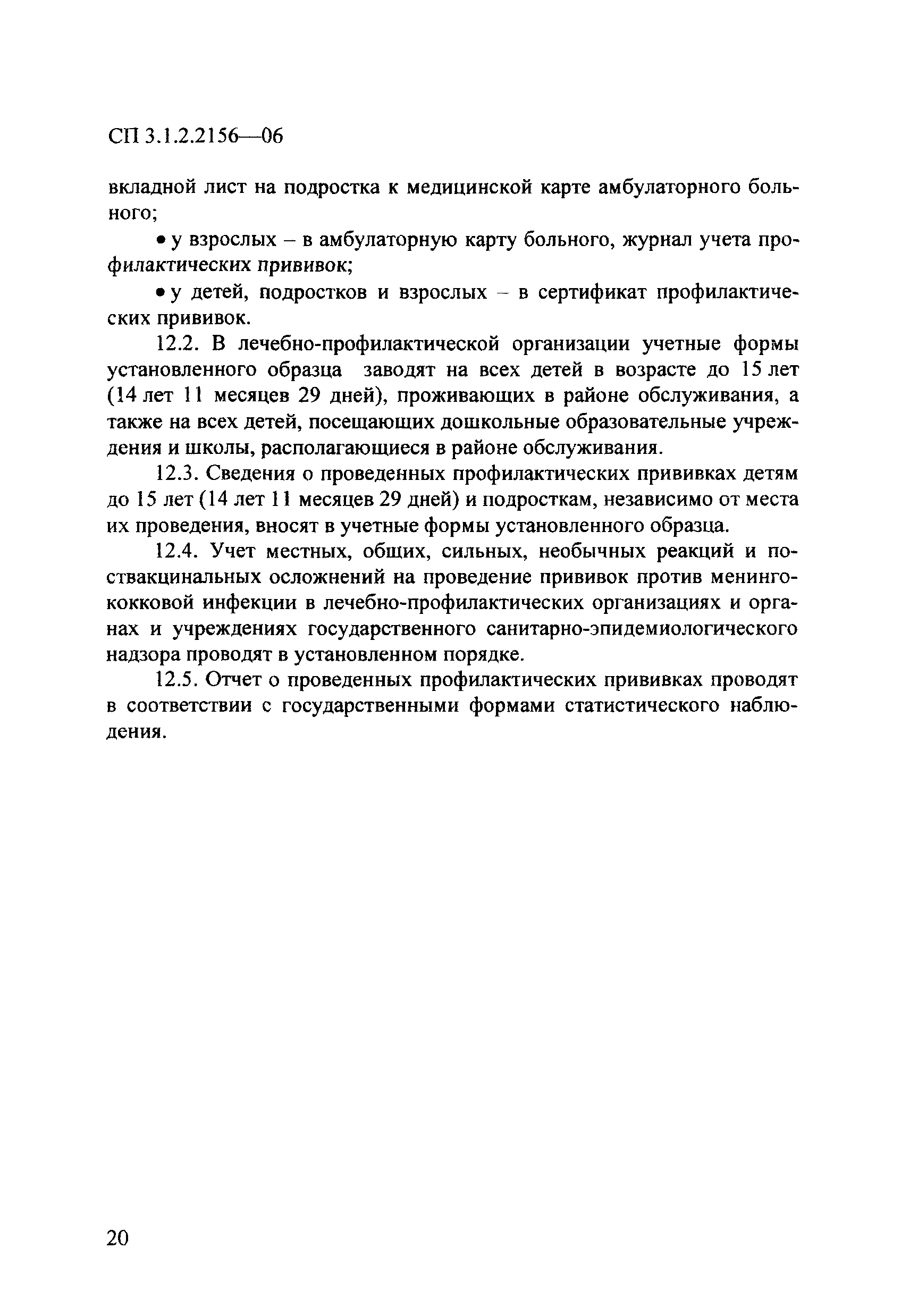 СП 3.1.2.2156—06

вкладной лист на подростка к медицинской карте амбулаторного больного;

• у взрослых – в амбулаторную карту больного, журнал учета профилактических прививок;

• у детей, подростков и взрослых – в сертификат профилактических прививок.

12.2. В лечебно-профилактической организации учетные формы установленного образца заводят на всех детей в возрасте до 15 лет (14 лет 11 месяцев 29 дней), проживающих в районе обслуживания, а также на всех детей, посещающих дошкольные образовательные учреждения и школы, располагающиеся в районе обслуживания.

12.3. Сведения о проведенных профилактических прививках детям до 15 лет (14 лет 11 месяцев 29 дней) и подросткам, независимо от места их проведения, вносят в учетные формы установленного образца.

12.4. Учет местных, общих, сильных, необычных реакций и поствакцинальных осложнений на проведение прививок против менингококковой инфекции в лечебно-профилактических организациях и органах и учреждениях государственного санитарно-эпидемиологического надзора проводят в установленном порядке.

12.5. Отчет о проведенных профилактических прививках проводят в соответствии с государственными формами статистического наблюдения.

20